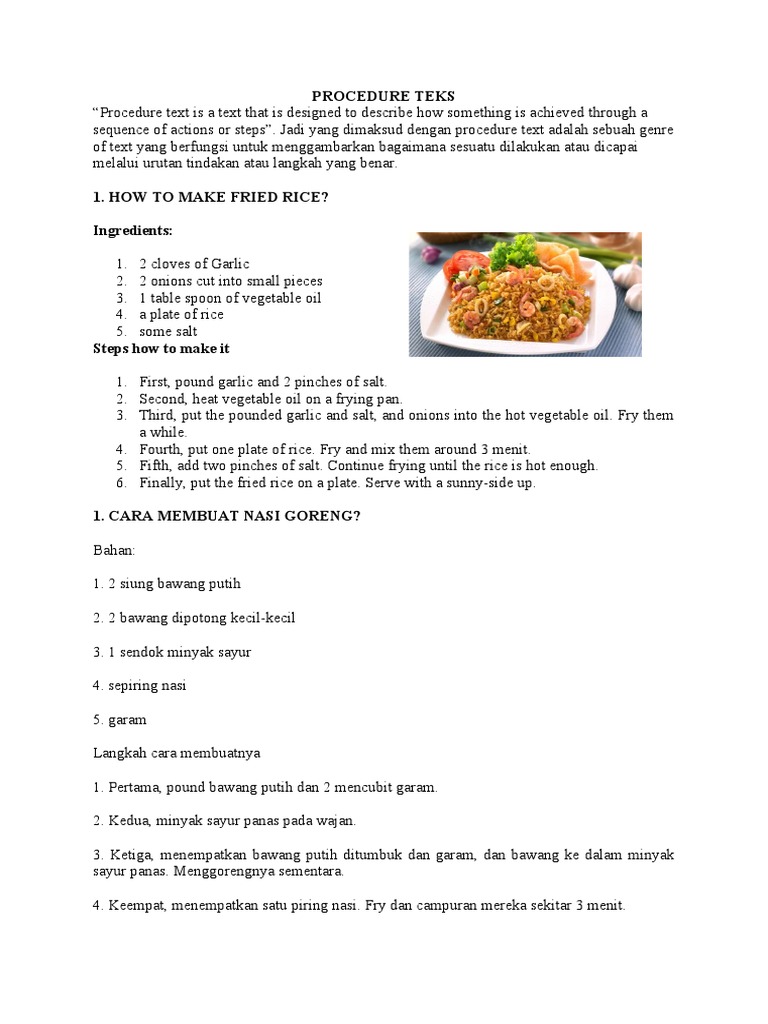 PROCEDURE TEKS

“Procedure text is a text that is designed to describe how something is achieved through a sequence of actions or steps”. Jadi yang dimaksud dengan procedure text adalah sebuah genre of text yang berfungsi untuk menggambarkan bagaimana sesuatu dilakukan atau dicapai melalui urutan tindakan atau langkah yang benar.

1. HOW TO MAKE FRIED RICE?

Ingredients:

1. 2 cloves of Garlic
2. 2 onions cut into small pieces
3. 1 table spoon of vegetable oil
4. a plate of rice
5. some salt

Steps how to make it

1. First, pound garlic and 2 pinches of salt.
2. Second, heat vegetable oil on a frying pan.
3. Third, put the pounded garlic and salt, and onions into the hot vegetable oil. Fry them a while.
4. Fourth, put one plate of rice. Fry and mix them around 3 menit.
5. Fifth, add two pinches of salt. Continue frying until the rice is hot enough.
6. Finally, put the fried rice on a plate. Serve with a sunny-side up.

1. CARA MEMBUAT NASI GORENG?

Bahan:

1. 2 siung bawang putih

2. 2 bawang dipotong kecil-kecil

3. 1 sendok minyak sayur

4. sepiring nasi

5. garam

Langkah cara membuatnya

1. Pertama, pound bawang putih dan 2 mencubit garam.

2. Kedua, minyak sayur panas pada wajan.

3. Ketiga, menempatkan bawang putih ditumbuk dan garam, dan bawang ke dalam minyak sayur panas. Menggorengnya sementara.

4. Keempat, menempatkan satu piring nasi. Fry dan campuran mereka sekitar 3 menit.